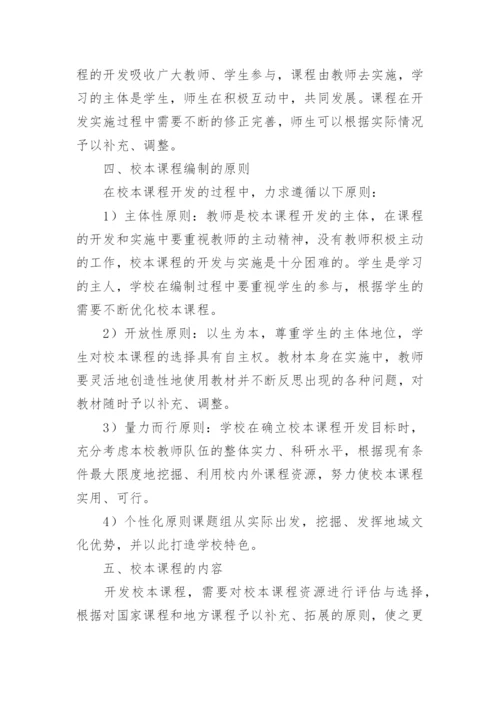 程的开发吸收广大教师、学生参与，课程由教师去实施，学习的主体是学生，师生在积极互动中，共同发展。课程在开发实施过程中需要不断的修正完善，师生可以根据实际情况予以补充、调整。

四、校本课程编制的原则

在校本课程开发的过程中，力求遵循以下原则：

1）主体性原则：教师是校本课程开发的主体，在课程的开发和实施中要重视教师的主动精神，没有教师积极主动的工作，校本课程的开发与实施是十分困难的。学生是学习的主人，学校在编制过程中要重视学生的参与，根据学生的需要不断优化校本课程。

2）开放性原则：以生为本，尊重学生的主体地位，学生对校本课程的选择具有自主权。教材本身在实施中，教师要灵活地创造性地使用教材并不断反思出现的各种问题，对教材随时予以补充、调整。

3）量力而行原则：学校在确立校本课程开发目标时，充分考虑本校教师队伍的整体实力、科研水平，根据现有条件最大限度地挖掘、利用校内外课程资源，努力使校本课程实用、可行。

4）个性化原则课题组从实际出发，挖掘、发挥地域文化优势，并以此打造学校特色。

五、校本课程的内容

开发校本课程，需要对校本课程资源进行评估与选择，根据对国家课程和地方课程予以补充、拓展的原则，使之更